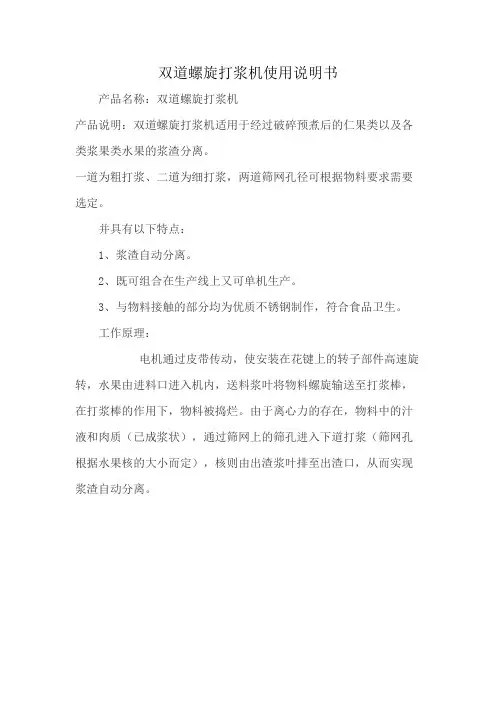 双道螺旋打浆机使用说明书

产品名称：双道螺旋打浆机

产品说明：双道螺旋打浆机适用于经过破碎预煮后的仁果类以及各类浆果类水果的浆渣分离。

一道为粗打浆、二道为细打浆，两道筛网孔径可根据物料要求需要选定。

并具有以下特点：

1、浆渣自动分离。

2、既可组合在生产线上又可单机生产。

3、与物料接触的部分均为优质不锈钢制作，符合食品卫生。

工作原理：

电机通过皮带传动，使安装在花键上的转子部件高速旋转，水果由进料口进入机内，送料浆叶将物料螺旋输送至打浆棒，在打浆棒的作用下，物料被捣烂。由于离心力的存在，物料中的汁液和肉质（已成浆状），通过筛网上的筛孔进入下道打浆（筛网孔根据水果核的大小而定），核则由出渣浆叶排至出渣口，从而实现浆渣自动分离。